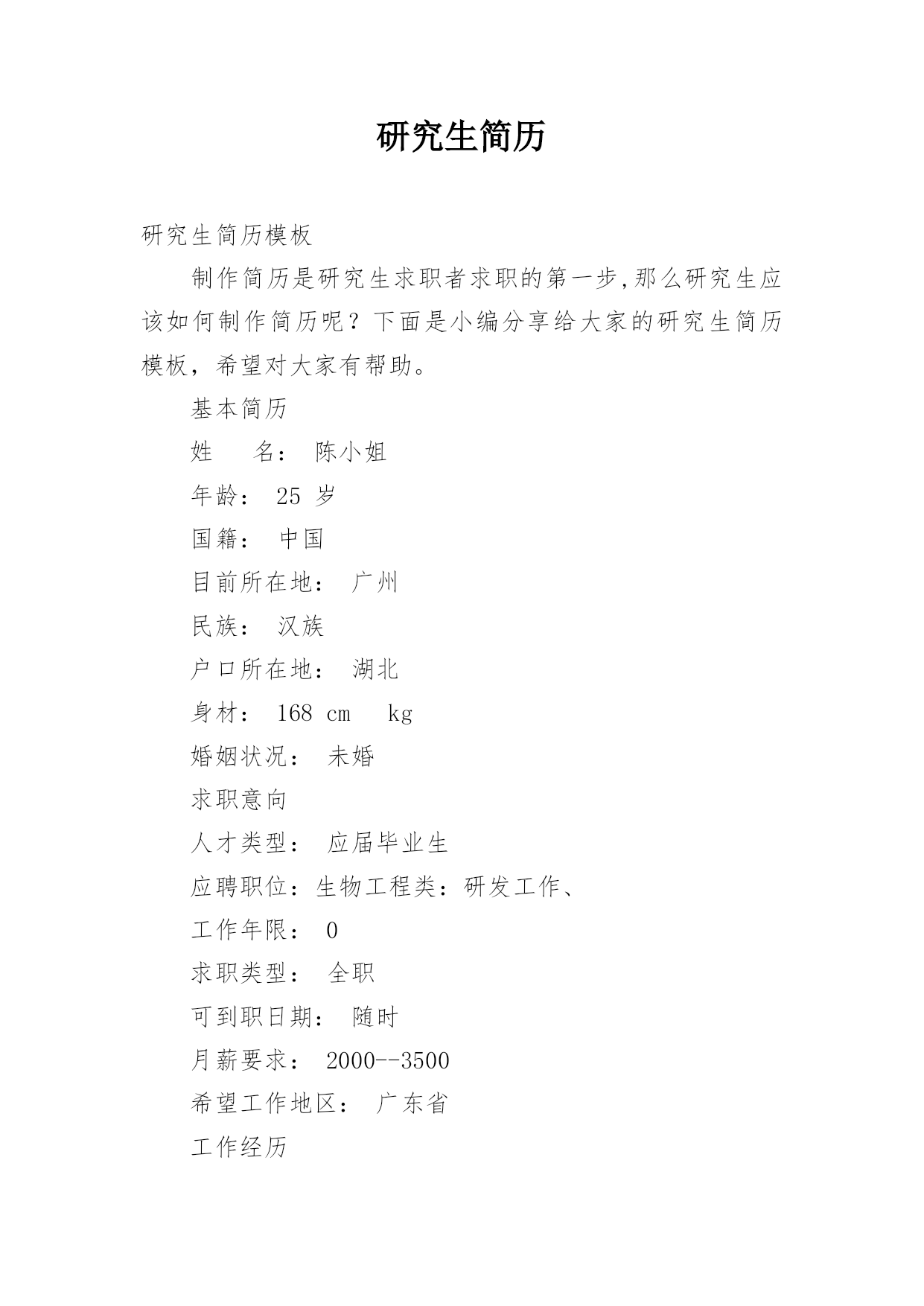 研究生简历

研究生简历模板

制作简历是研究生求职者求职的第一步,那么研究生应该如何制作简历呢？下面是小编分享给大家的研究生简历模板，希望对大家有帮助。

基本简历

姓　　名： 陈小姐

年龄： 25 岁

国籍： 中国

目前所在地： 广州

民族： 汉族

户口所在地： 湖北

身材： 168 cm　 kg

婚姻状况： 未婚

求职意向

人才类型： 应届毕业生

应聘职位：生物工程类：研发工作、

工作年限： 0

求职类型： 全职

可到职日期： 随时

月薪要求： 2000--3500

希望工作地区： 广东省

工作经历